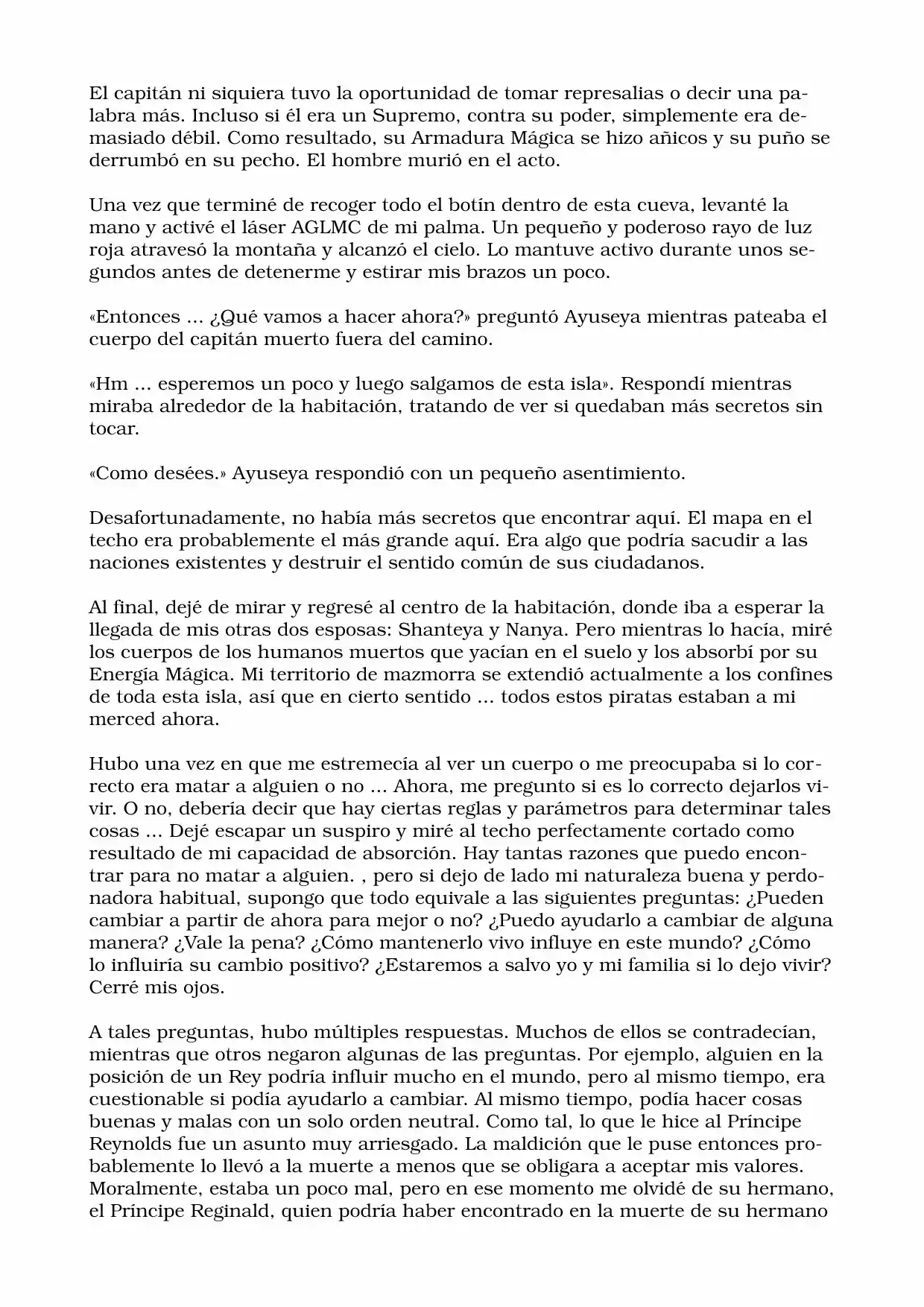 El capitán ni siquiera tuvo la oportunidad de tomar represalias o decir una palabra más. Incluso si él era un Supremo, contra su poder, simplemente era demasiado débil. Como resultado, su Armadura Mágica se hizo añicos y su puño se derrumbó en su pecho. El hombre murió en el acto.

Una vez que terminé de recoger todo el botín dentro de esta cueva, levanté la mano y activé el láser AGLMC de mi palma. Un pequeño y poderoso rayo de luz roja atravesó la montaña y alcanzó el cielo. Lo mantuve activo durante unos segundos antes de detenerme y estirar mis brazos un poco.

«Entonces ... ¿Qué vamos a hacer ahora?» preguntó Ayuseya mientras pateaba el cuerpo del capitán muerto fuera del camino.

«Hm ... esperemos un poco y luego salgamos de esta isla». Respondí mientras miraba alrededor de la habitación, tratando de ver si quedaban más secretos sin tocar.

«Como desées.» Ayuseya respondió con un pequeño asentimiento.

Desafortunadamente, no había más secretos que encontrar aquí. El mapa en el techo era probablemente el más grande aquí. Era algo que podría sacudir a las naciones existentes y destruir el sentido común de sus ciudadanos.

Al final, dejé de mirar y regresé al centro de la habitación, donde iba a esperar la llegada de mis otras dos esposas: Shanteya y Nanya. Pero mientras lo hacía, miré los cuerpos de los humanos muertos que yacían en el suelo y los absorbí por su Energía Mágica. Mi territorio de mazmorra se extendió actualmente a los confines de toda esta isla, así que en cierto sentido ... todos estos piratas estaban a mi merced ahora.

Hubo una vez en que me estremecía al ver un cuerpo o me preocupaba si lo correcto era matar a alguien o no ... Ahora, me pregunto si es lo correcto dejarlos vivir. O no, debería decir que hay ciertas reglas y parámetros para determinar tales cosas ... Dejé escapar un suspiro y miré al techo perfectamente cortado como resultado de mi capacidad de absorción. Hay tantas razones que puedo encontrar para no matar a alguien. , pero si dejo de lado mi naturaleza buena y perdonadora habitual, supongo que todo equivale a las siguientes preguntas: ¿Pueden cambiar a partir de ahora para mejor o no? ¿Puedo ayudarlo a cambiar de alguna manera? ¿Vale la pena? ¿Cómo mantenerlo vivo influye en este mundo? ¿Cómo lo influiría su cambio positivo? ¿Estaremos a salvo yo y mi familia si lo dejo vivir? Cerré mis ojos.

A tales preguntas, hubo múltiples respuestas. Muchos de ellos se contradecían, mientras que otros negaron algunas de las preguntas. Por ejemplo, alguien en la posición de un Rey podría influir mucho en el mundo, pero al mismo tiempo, era cuestionable si podía ayudarlo a cambiar. Al mismo tiempo, podía hacer cosas buenas y malas con un solo orden neutral. Como tal, lo que le hice al Príncipe Reynolds fue un asunto muy arriesgado. La maldición que le puse entonces probablemente lo llevó a la muerte a menos que se obligara a aceptar mis valores. Moralmente, estaba un poco mal, pero en ese momento me olvidé de su hermano, el Príncipe Reginald, quien podría haber encontrado en la muerte de su hermano